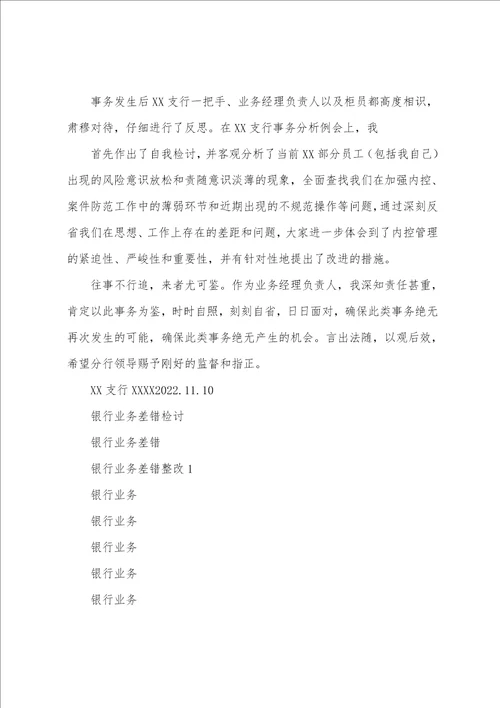 事务发生后XX支行一把手、业务经理负责人以及柜员都高度相识，肃穆对待，仔细进行了反思。在XX支行事务分析例会上，我

首先作出了自我检讨，并客观分析了当前XX部分员工（包括我自己）出现的风险意识放松和责随意识淡薄的现象，全面查找我们在加强内控、案件防范工作中的薄弱环节和近期出现的不规范操作等问题，通过深刻反省我们在思想、工作上存在的差距和问题，大家进一步体会到了内控管理的紧迫性、严峻性和重要性，并有针对性地提出了改进的措施。

往事不行追，来者尤可鉴。作为业务经理负责人，我深知责任甚重，肯定以此事务为鉴，时时自照，刻刻自省，日日面对，确保此类事务绝无再次发生的可能，确保此类事务绝无产生的机会。言出法随，以观后效，希望分行领导赐予刚好的监督和指正。

XX支行XXXX2022.11.10

银行业务差错检讨

银行业务差错

银行业务差错整改1

银行业务

银行业务

银行业务

银行业务

银行业务